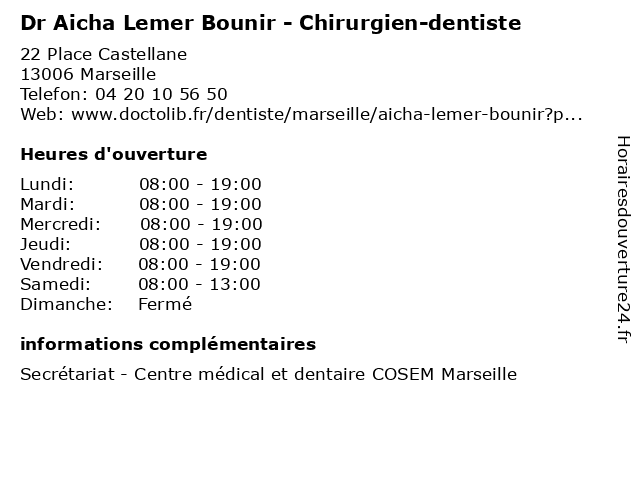 Dr Aicha Lemer Bounir - Chirurgien-dentiste

22 Place Castellane
13006 Marseille
Telefon: 04 20 10 56 50
Web: www.doctolib.fr/dentiste/marseille/aicha-lemer-bounir?p...

Heures d'ouverture

Lundi: 08:00 - 19:00
Mardi: 08:00 - 19:00
Mercredi: 08:00 - 19:00
Jeudi: 08:00 - 19:00
Vendredi: 08:00 - 19:00
Samedi: 08:00 - 13:00
Dimanche: Fermé

informations complémentaires

Secrétariat - Centre médical et dentaire COSEM Marseille

Horairesdouverture24.fr